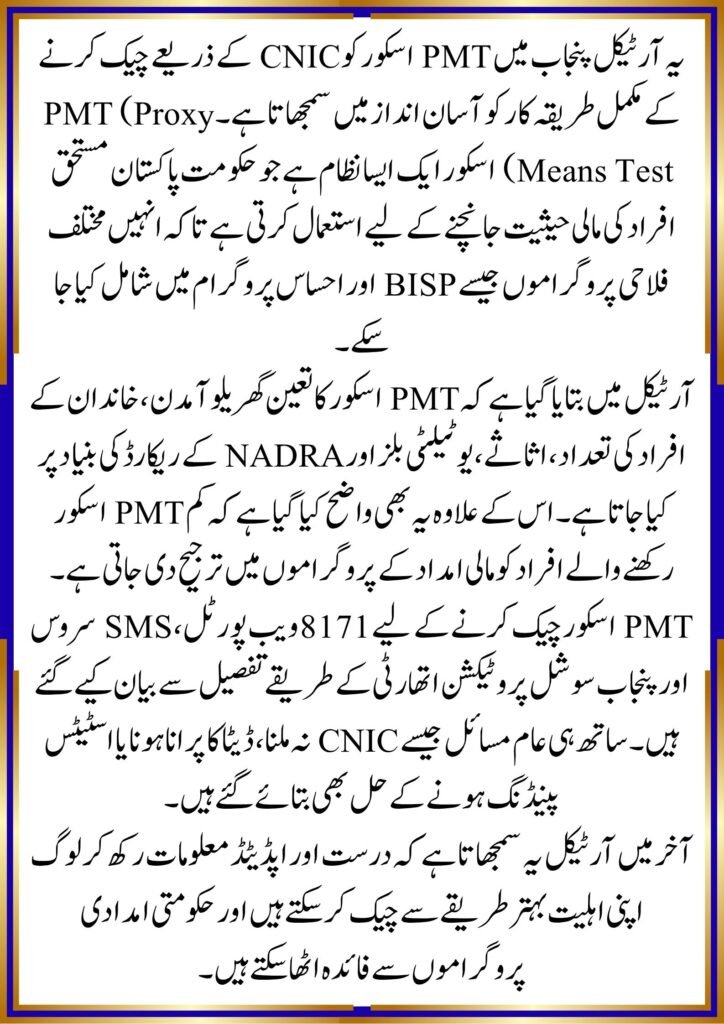 یہ آرٹیکل پنجاب میں PMT اسکور کو CNIC کے ذریعے چیک کرنے کے مکمل طریقہ کار کو آسان انداز میں سمجھاتا ہے۔ PMT (Proxy Means Test) اسکور ایک ایسا نظام ہے جو حکومت پاکستان مستحق افراد کی مالی حیثیت جانچنے کے لیے استعمال کرتی ہے تاکہ انہیں مختلف فلاحی پروگراموں جیسے BISP اور احساس پروگرام میں شامل کیا جا سکے۔

آرٹیکل میں بتایا گیا ہے کہ PMT اسکور کا تعین گھریلو آمدن، خاندان کے افراد کی تعداد، اثاثے، یوٹیلیٹی بلز اور NADRA کے ریکارڈ کی بنیاد پر کیا جاتا ہے۔ اس کے علاوہ یہ بھی واضح کیا گیا ہے کہ کم PMT اسکور رکھنے والے افراد کو مالی امداد کے پروگراموں میں ترجیح دی جاتی ہے۔

PMT اسکور چیک کرنے کے لیے 8171 ویب پورٹل، SMS سروس اور پنجاب سوشل پروٹیکشن اتھارٹی کے طریقے تفصیل سے بیان کیے گئے ہیں۔ ساتھ ہی عام مسائل جیسے CNIC نہ ملنا، ڈیٹا کا پرانا ہونا یا اسٹیٹس پینڈنگ ہونے کے حل بھی بتائے گئے ہیں۔

آخر میں آرٹیکل یہ سمجھاتا ہے کہ درست اور اپڈیٹڈ معلومات رکھ کر لوگ اپنی اہلیت بہتر طریقے سے چیک کر سکتے ہیں اور حکومتی امدادی پروگراموں سے فائدہ اٹھا سکتے ہیں۔